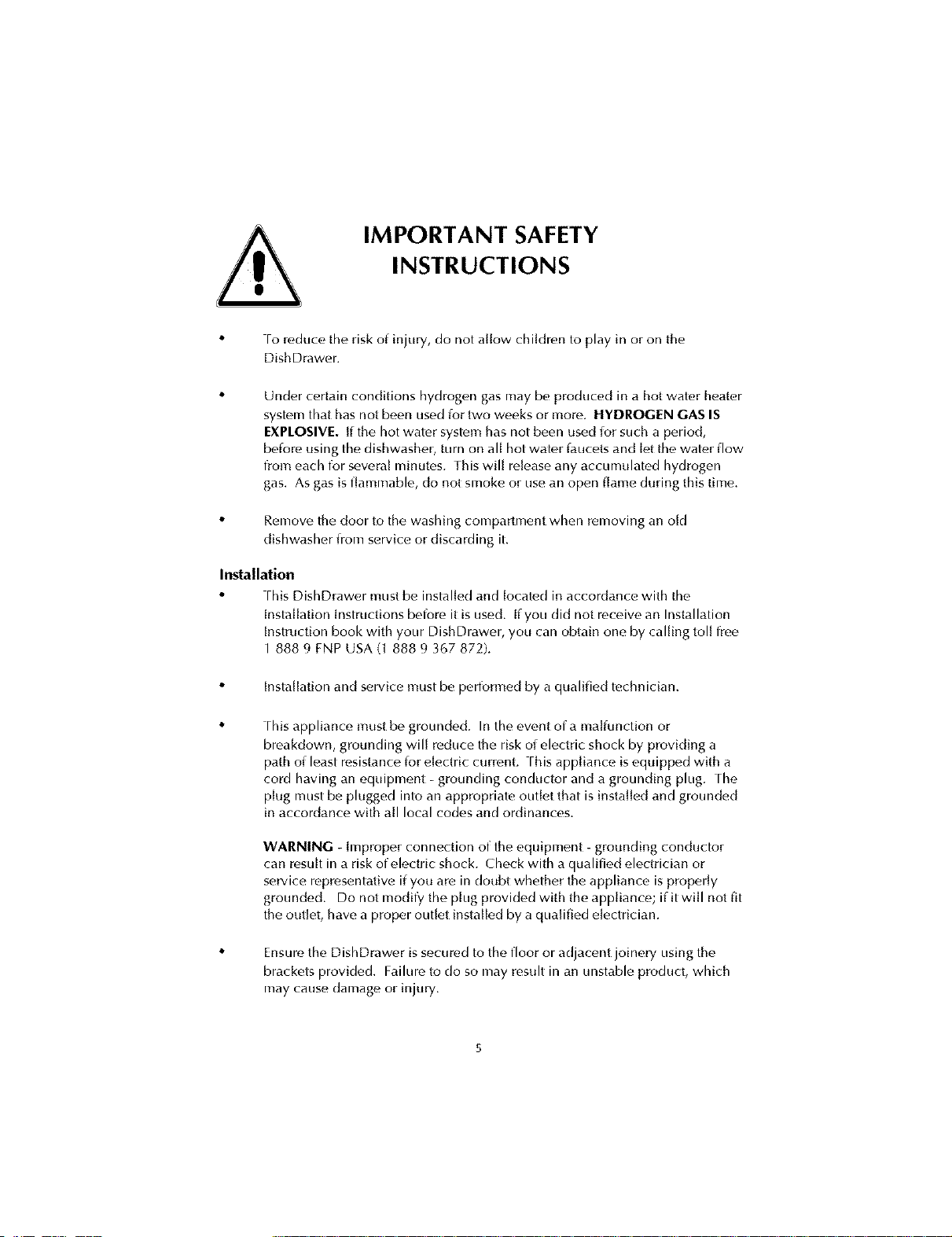 IMPORTANT SAFETY
INSTRUCTIONS

• To reduce the risk of injury, do not allow children to play in or on the DishDrawer.

• Under certain conditions hydrogen gas may be produced in a hot water heater system that has not been used for two weeks or more. HYDROGEN GAS IS EXPLOSIVE. If the hot water system has not been used for such a period, before using the dishwasher, turn on all hot water faucets and let the water flow from each for several minutes. This will release any accumulated hydrogen gas. As gas is flammable, do not smoke or use an open flame during this time.

• Remove the door to the washing compartment when removing an old dishwasher from service or discarding it.

Installation

• This DishDrawer must be installed and located in accordance with the Installation Instructions before it is used. If you did not receive an Installation Instruction book with your DishDrawer, you can obtain one by calling toll free 1 888 9 FNP USA (1 888 9 367 872).

• Installation and service must be performed by a qualified technician.

• This appliance must be grounded. In the event of a malfunction or breakdown, grounding will reduce the risk of electric shock by providing a path of least resistance for electric current. This appliance is equipped with a cord having an equipment - grounding conductor and a grounding plug. The plug must be plugged into an appropriate outlet that is installed and grounded in accordance with all local codes and ordinances.

WARNING - Improper connection of the equipment - grounding conductor can result in a risk of electric shock. Check with a qualified electrician or service representative if you are in doubt whether the appliance is properly grounded. Do not modify the plug provided with the appliance; if it will not fit the outlet, have a proper outlet installed by a qualified electrician.

• Ensure the DishDrawer is secured to the floor or adjacent joinery using the brackets provided. Failure to do so may result in an unstable product, which may cause damage or injury.

5